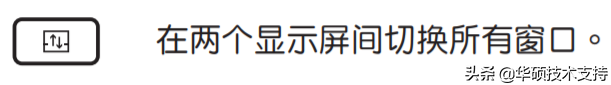 在两个显示屏间切换所有窗口。

头条 @华硕技术支持